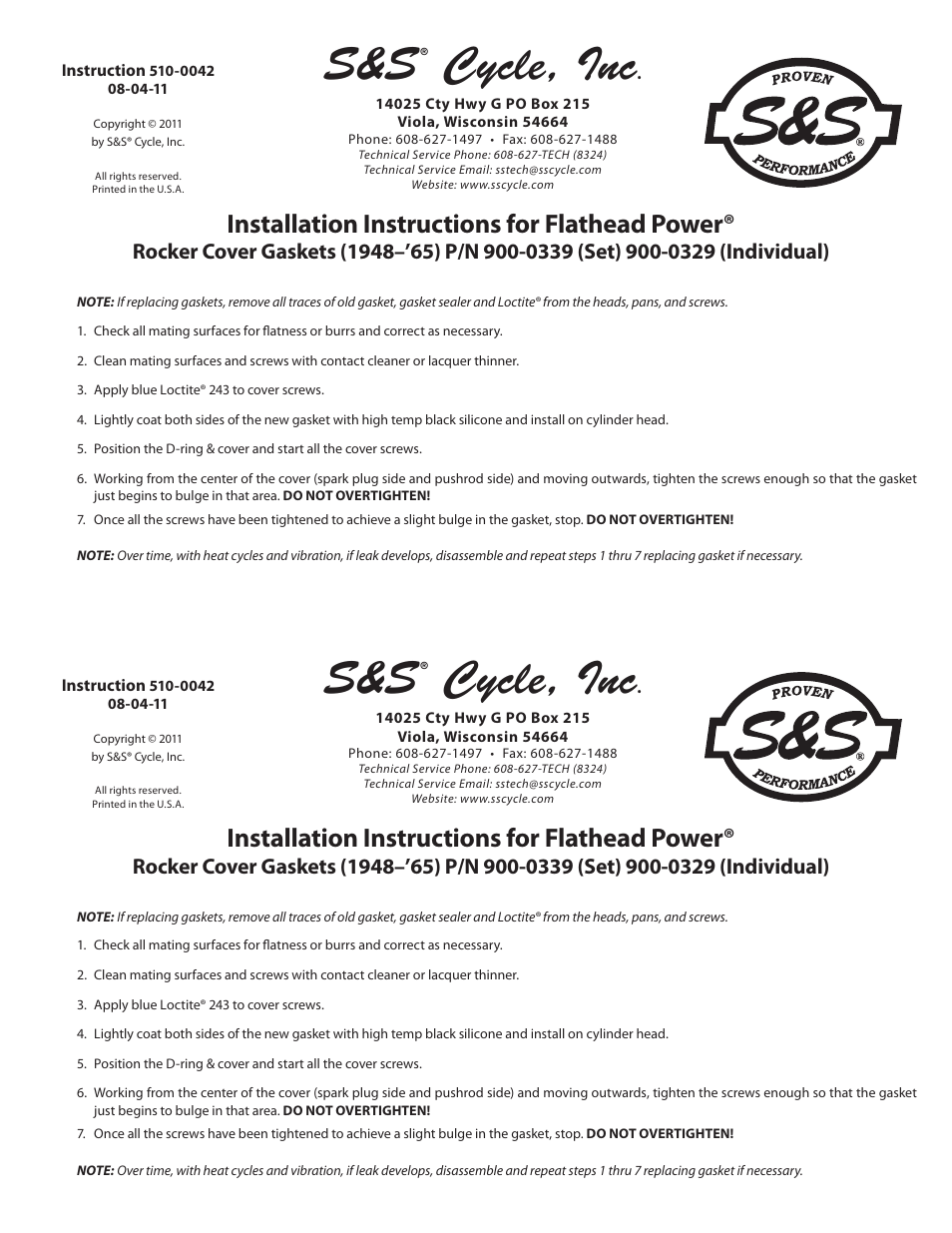 Instruction 510-0042
08-04-11

Copyright © 2011
by S&S® Cycle, Inc.

All rights reserved.
Printed in the U.S.A.

S&S® Cycle, Inc.

14025 Cty Hwy G PO Box 215
Viola, Wisconsin 54664
Phone: 608-627-1497 • Fax: 608-627-1488
Technical Service Phone: 608-627-TECH (8324)
Technical Service Email: sstech@sscycle.com
Website: www.sscycle.com

PROVEN
S&S®
PERFORMANCE

Installation Instructions for Flathead Power®
Rocker Cover Gaskets (1948–'65) P/N 900-0339 (Set) 900-0329 (Individual)

NOTE: If replacing gaskets, remove all traces of old gasket, gasket sealer and Loctite® from the heads, pans, and screws.

1. Check all mating surfaces for flatness or burrs and correct as necessary.

2. Clean mating surfaces and screws with contact cleaner or lacquer thinner.

3. Apply blue Loctite® 243 to cover screws.

4. Lightly coat both sides of the new gasket with high temp black silicone and install on cylinder head.

5. Position the D-ring & cover and start all the cover screws.

6. Working from the center of the cover (spark plug side and pushrod side) and moving outwards, tighten the screws enough so that the gasket just begins to bulge in that area. DO NOT OVERTIGHTEN!

7. Once all the screws have been tightened to achieve a slight bulge in the gasket, stop. DO NOT OVERTIGHTEN!

NOTE: Over time, with heat cycles and vibration, if leak develops, disassemble and repeat steps 1 thru 7 replacing gasket if necessary.

Instruction 510-0042
08-04-11

Copyright © 2011
by S&S® Cycle, Inc.

All rights reserved.
Printed in the U.S.A.

S&S® Cycle, Inc.

14025 Cty Hwy G PO Box 215
Viola, Wisconsin 54664
Phone: 608-627-1497 • Fax: 608-627-1488
Technical Service Phone: 608-627-TECH (8324)
Technical Service Email: sstech@sscycle.com
Website: www.sscycle.com

PROVEN
S&S®
PERFORMANCE

Installation Instructions for Flathead Power®
Rocker Cover Gaskets (1948–'65) P/N 900-0339 (Set) 900-0329 (Individual)

NOTE: If replacing gaskets, remove all traces of old gasket, gasket sealer and Loctite® from the heads, pans, and screws.

1. Check all mating surfaces for flatness or burrs and correct as necessary.

2. Clean mating surfaces and screws with contact cleaner or lacquer thinner.

3. Apply blue Loctite® 243 to cover screws.

4. Lightly coat both sides of the new gasket with high temp black silicone and install on cylinder head.

5. Position the D-ring & cover and start all the cover screws.

6. Working from the center of the cover (spark plug side and pushrod side) and moving outwards, tighten the screws enough so that the gasket just begins to bulge in that area. DO NOT OVERTIGHTEN!

7. Once all the screws have been tightened to achieve a slight bulge in the gasket, stop. DO NOT OVERTIGHTEN!

NOTE: Over time, with heat cycles and vibration, if leak develops, disassemble and repeat steps 1 thru 7 replacing gasket if necessary.